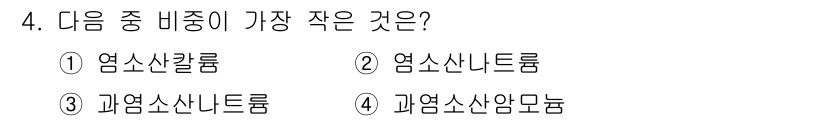 4. 다음 중 비중이 가장 작은 것은?

① 염소산칼륨　② 염소산나트륨

③ 과염소산나트륨　④ 과염소산암모늄